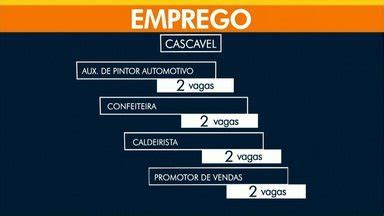 EMPREGO

CASCAVEL

AUX. DE PINTOR AUTOMOTIVO
2 vagas

CONFEITEIRA
2 vagas

CALDEIRISTA
2 vagas

PROMOTOR DE VENDAS
2 vagas